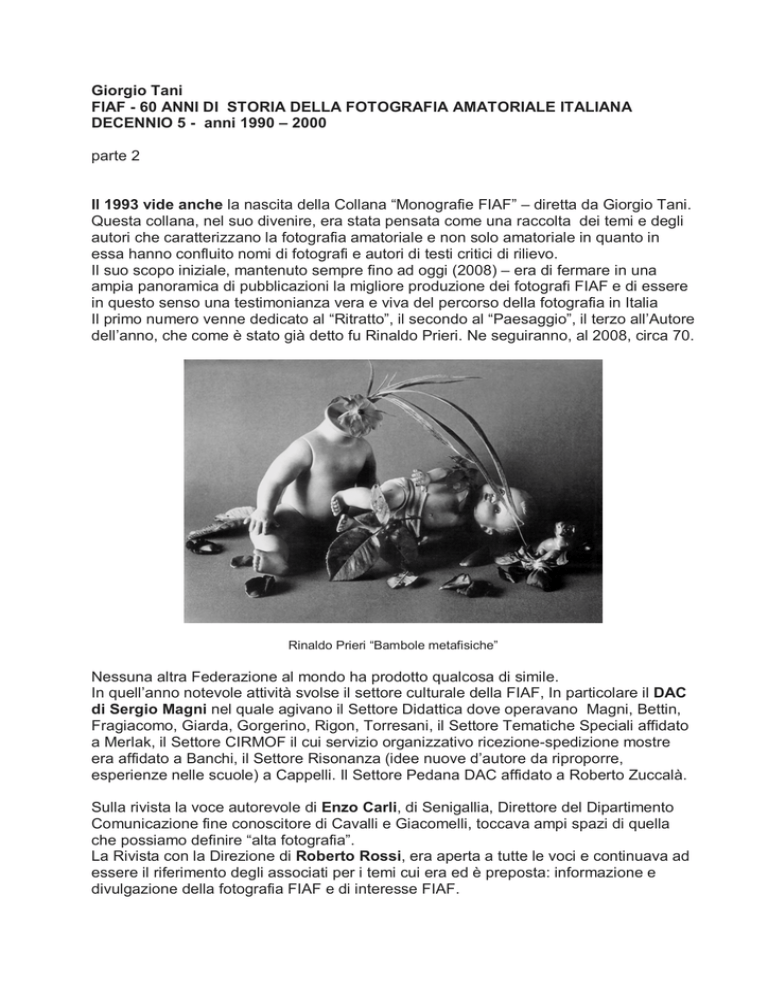 Giorgio Tani
FIAF - 60 ANNI DI STORIA DELLA FOTOGRAFIA AMATORIALE ITALIANA
DECENNIO 5 - anni 1990 – 2000

parte 2

Il 1993 vide anche la nascita della Collana “Monografie FIAF” – diretta da Giorgio Tani. Questa collana, nel suo divenire, era stata pensata come una raccolta dei temi e degli autori che caratterizzano la fotografia amatoriale e non solo amatoriale in quanto in essa hanno confluito nomi di fotografi e autori di testi critici di rilievo.
Il suo scopo iniziale, mantenuto sempre fino ad oggi (2008) – era di fermare in una ampia panoramica di pubblicazioni la migliore produzione dei fotografi FIAF e di essere in questo senso una testimonianza vera e viva del percorso della fotografia in Italia
Il primo numero venne dedicato al “Ritratto”, il secondo al “Paesaggio”, il terzo all’Autore dell’anno, che come è stato già detto fu Rinaldo Prieri. Ne seguiranno, al 2008, circa 70.

Rinaldo Prieri “Bambole metafisiche”

Nessuna altra Federazione al mondo ha prodotto qualcosa di simile.
In quell’anno notevole attività svolse il settore culturale della FIAF, In particolare il DAC di Sergio Magni nel quale agivano il Settore Didattica dove operavano Magni, Bettin, Fragiacomo, Giarda, Gorgerino, Rigon, Torresani, il Settore Tematiche Speciali affidato a Merlak, il Settore CIRMOF il cui servizio organizzativo ricezione-spedizione mostre era affidato a Banchi, il Settore Risonanza (idee nuove d’autore da riproporre, esperienze nelle scuole) a Cappelli. Il Settore Pedana DAC affidato a Roberto Zuccalà.

Sulla rivista la voce autorevole di Enzo Carli, di Senigallia, Direttore del Dipartimento Comunicazione fine conoscitore di Cavalli e Giacomelli, toccava ampi spazi di quella che possiamo definire “alta fotografia”.
La Rivista con la Direzione di Roberto Rossi, era aperta a tutte le voci e continuava ad essere il riferimento degli associati per i temi cui era ed è preposta: informazione e divulgazione della fotografia FIAF e di interesse FIAF.